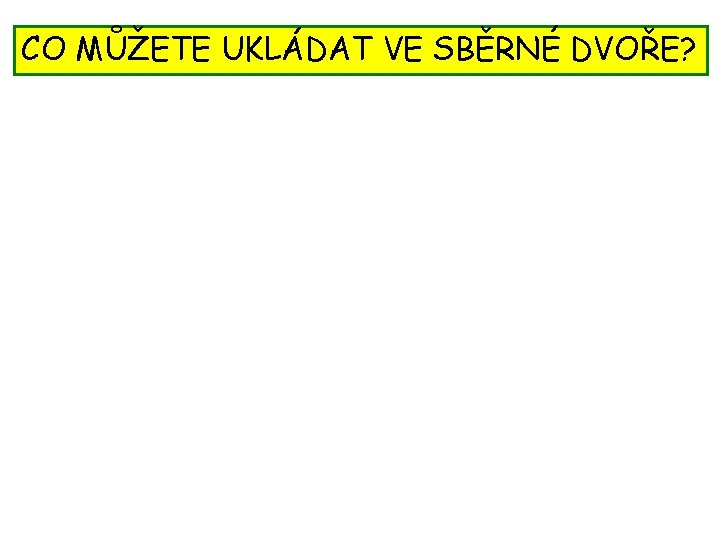 CO MŮŽETE UKLÁDAT VE SBĚRNÉ DVOŘE?